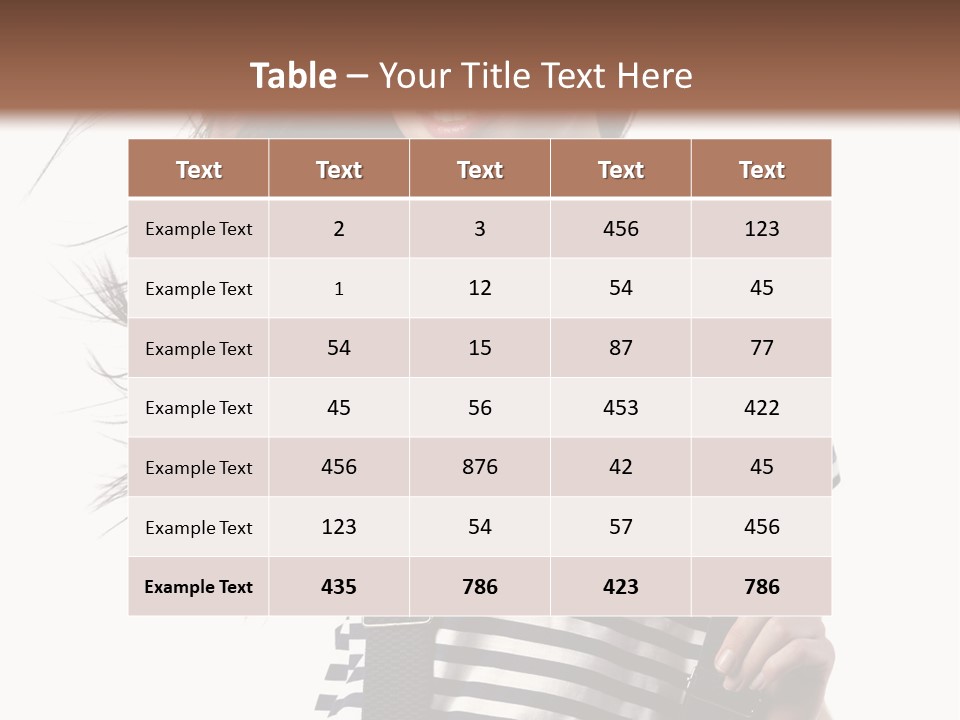 Table – Your Title Text Here

| Text | Text | Text | Text | Text |
|---|---|---|---|---|
| Example Text | 2 | 3 | 456 | 123 |
| Example Text | 1 | 12 | 54 | 45 |
| Example Text | 54 | 15 | 87 | 77 |
| Example Text | 45 | 56 | 453 | 422 |
| Example Text | 456 | 876 | 42 | 45 |
| Example Text | 123 | 54 | 57 | 456 |
| Example Text | 435 | 786 | 423 | 786 |